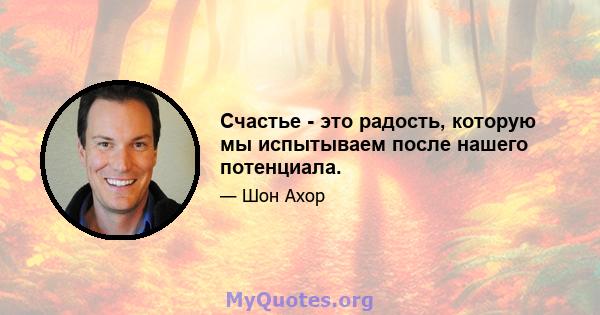 Счастье - это радость, которую мы испытываем после нашего потенциала.

— Шон Ахор

MyQuotes.org